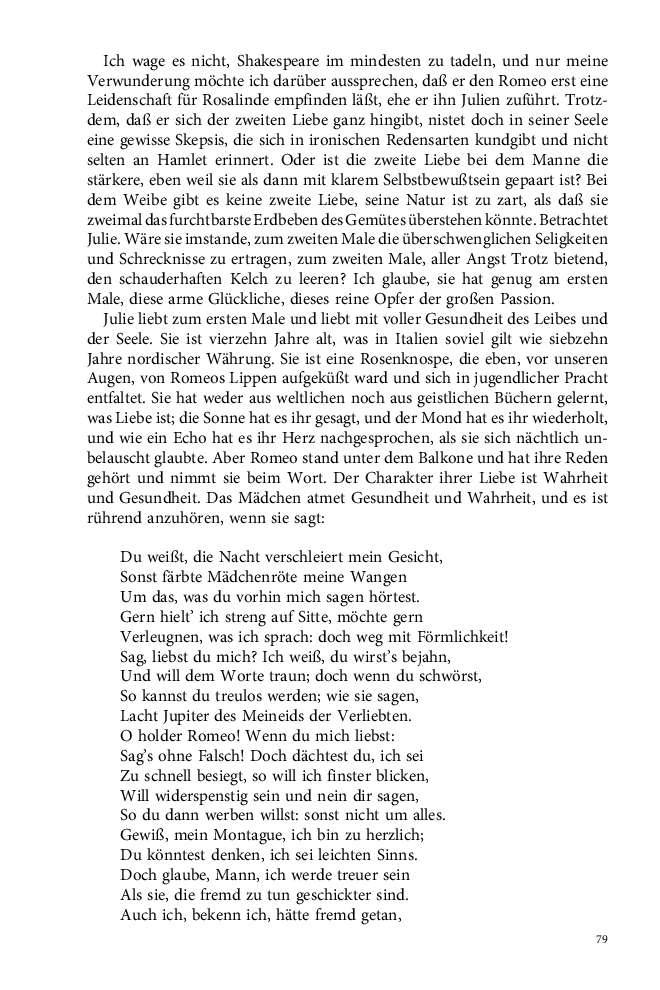 Ich wage es nicht, Shakespeare im mindesten zu tadeln, und nur meine Verwunderung möchte ich darüber aussprechen, daß er den Romeo erst eine Leidenschaft für Rosalinde empfinden läßt, ehe er ihn Julien zuführt. Trotzdem, daß er sich der zweiten Liebe ganz hingibt, nistet doch in seiner Seele eine gewisse Skepsis, die sich in ironischen Redensarten kundgibt und nicht selten an Hamlet erinnert. Oder ist die zweite Liebe bei dem Manne die stärkere, eben weil sie als dann mit klarem Selbstbewußtsein gepaart ist? Bei dem Weibe gibt es keine zweite Liebe, seine Natur ist zu zart, als daß sie zweimal das furchtbarste Erdbeben des Gemütes überstehen könnte. Betrachtet Julie. Wäre sie imstande, zum zweiten Male die überschwenglichen Seligkeiten und Schrecknisse zu ertragen, zum zweiten Male, aller Angst Trotz bietend, den schauderhaften Kelch zu leeren? Ich glaube, sie hat genug am ersten Male, diese arme Glückliche, dieses reine Opfer der großen Passion.

Julie liebt zum ersten Male und liebt mit voller Gesundheit des Leibes und der Seele. Sie ist vierzehn Jahre alt, was in Italien soviel gilt wie siebzehn Jahre nordischer Währung. Sie ist eine Rosenknospe, die eben, vor unseren Augen, von Romeos Lippen aufgeküßt ward und sich in jugendlicher Pracht entfaltet. Sie hat weder aus weltlichen noch aus geistlichen Büchern gelernt, was Liebe ist; die Sonne hat es ihr gesagt, und der Mond hat es ihr wiederholt, und wie ein Echo hat es ihr Herz nachgesprochen, als sie sich nächtlich unbelauscht glaubte. Aber Romeo stand unter dem Balkone und hat ihre Reden gehört und nimmt sie beim Wort. Der Charakter ihrer Liebe ist Wahrheit und Gesundheit. Das Mädchen atmet Gesundheit und Wahrheit, und es ist rührend anzuhören, wenn sie sagt:

Du weißt, die Nacht verschleiert mein Gesicht,
Sonst färbte Mädchenröte meine Wangen
Um das, was du vorhin mich sagen hörtest.
Gern hielt' ich streng auf Sitte, möchte gern
Verleugnen, was ich sprach: doch weg mit Förmlichkeit!
Sag, liebst du mich? Ich weiß, du wirst's bejahn,
Und will dem Worte traun; doch wenn du schwörst,
So kannst du treulos werden; wie sie sagen,
Lacht Jupiter des Meineids der Verliebten.
O holder Romeo! Wenn du mich liebst:
Sag's ohne Falsch! Doch dächtest du, ich sei
Zu schnell besiegt, so will ich finster blicken,
Will widerspenstig sein und nein dir sagen,
So du dann werben willst: sonst nicht um alles.
Gewiß, mein Montague, ich bin zu herzlich;
Du könntest denken, ich sei leichten Sinns.
Doch glaube, Mann, ich werde treuer sein
Als sie, die fremd zu tun geschickter sind.
Auch ich, bekenn ich, hätte fremd getan,

79